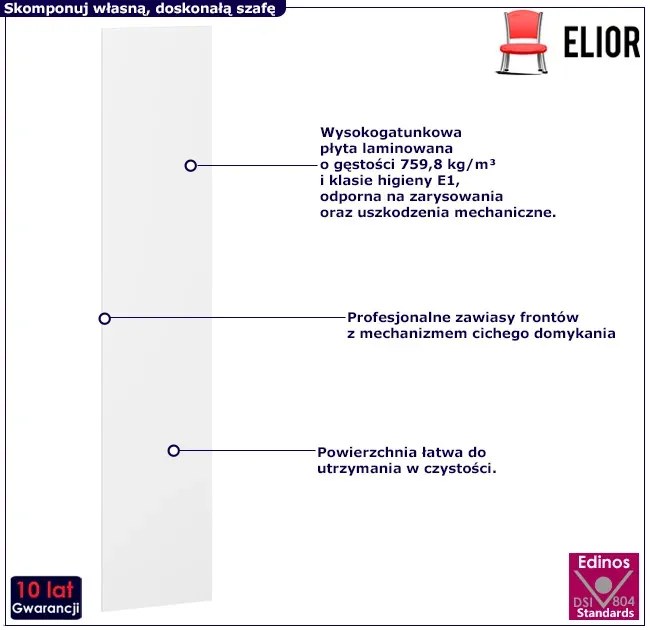 Skomponuj własną, doskonałą szafę

ELIOR

Wysokogatunkowa płyta laminowana o gęstości 759,8 kg/m³ i klasie higieny E1, odporna na zarysowania oraz uszkodzenia mechaniczne.

Profesjonalne zawiasy frontów z mechanizmem cichego domykania

Powierzchnia łatwa do utrzymania w czystości.

10 lat Gwarancji

Edinos DSI 804 Standards